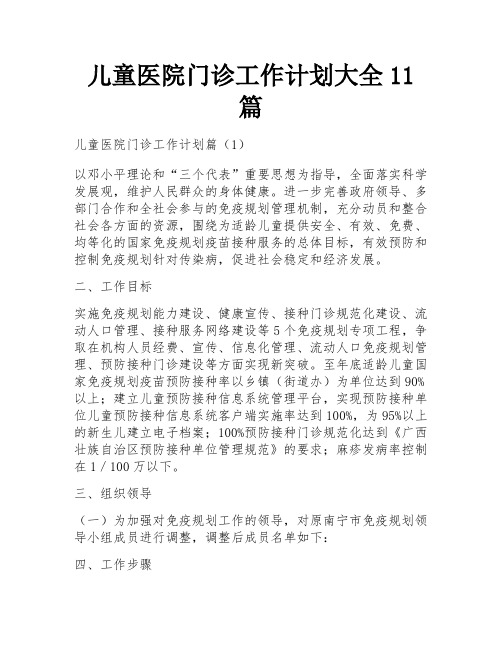 儿童医院门诊工作计划大全 11 篇

儿童医院门诊工作计划篇（1）

以邓小平理论和“三个代表”重要思想为指导，全面落实科学发展观，维护人民群众的身体健康。进一步完善政府领导、多部门合作和全社会参与的免疫规划管理机制，充分动员和整合社会各方面的资源，围绕为适龄儿童提供安全、有效、免费、均等化的国家免疫规划疫苗接种服务的总体目标，有效预防和控制免疫规划针对传染病，促进社会稳定和经济发展。

二、工作目标

实施免疫规划能力建设、健康宣传、接种门诊规范化建设、流动人口管理、接种服务网络建设等 5 个免疫规划专项工程，争取在机构人员经费、宣传、信息化管理、流动人口免疫规划管理、预防接种门诊建设等方面实现新突破。至年底适龄儿童国家免疫规划疫苗预防接种率以乡镇（街道办）为单位达到 90%以上；建立儿童预防接种信息系统管理平台，实现预防接种单位儿童预防接种信息系统客户端实施率达到 100%，为 95%以上的新生儿建立电子档案；100%预防接种门诊规范化达到《广西壮族自治区预防接种单位管理规范》的要求；麻疹发病率控制在 1 / 100 万以下。

三、组织领导

（一）为加强对免疫规划工作的领导，对原南宁市免疫规划领导小组成员进行调整，调整后成员名单如下：

四、工作步骤